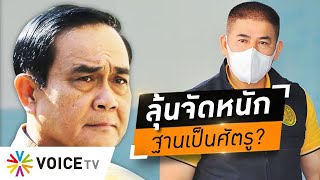 ลุ้นจัดหนัก
ฐานเป็นศัตรู?

VOICE TV